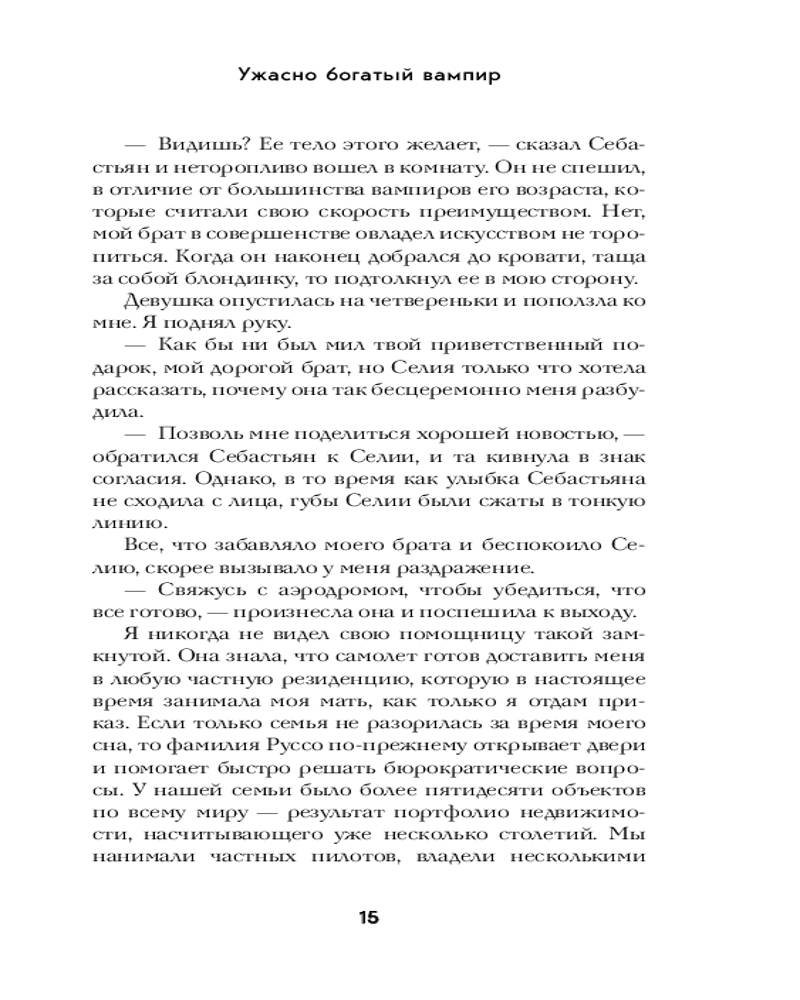 Ужасно богатый вампир

— Видишь? Ее тело этого желает, — сказал Себастьян и неторопливо вошел в комнату. Он не спешил, в отличие от большинства вампиров его возраста, которые считали свою скорость преимуществом. Нет, мой брат в совершенстве овладел искусством не торопиться. Когда он наконец добрался до кровати, таща за собой блондинку, то подтолкнул ее в мою сторону.

Девушка опустилась на четвереньки и поползла ко мне. Я поднял руку.

— Как бы ни был мил твой приветственный подарок, мой дорогой брат, но Селия только что хотела рассказать, почему она так бесцеремонно меня разбудила.

— Позволь мне поделиться хорошей новостью, — обратился Себастьян к Селии, и та кивнула в знак согласия. Однако, в то время как улыбка Себастьяна не сходила с лица, губы Селии были сжаты в тонкую линию.

Все, что забавляло моего брата и беспокоило Селию, скорее вызывало у меня раздражение.

— Свяжусь с аэродромом, чтобы убедиться, что все готово, — произнесла она и поспешила к выходу.

Я никогда не видел свою помощницу такой замкнутой. Она знала, что самолет готов доставить меня в любую частную резиденцию, которую в настоящее время занимала моя мать, как только я отдам приказ. Если только семья не разорилась за время моего сна, то фамилия Руссо по-прежнему открывает двери и помогает быстро решать бюрократические вопросы. У нашей семьи было более пятидесяти объектов по всему миру — результат портфолио недвижимости, насчитывающего уже несколько столетий. Мы нанимали частных пилотов, владели несколькими

15